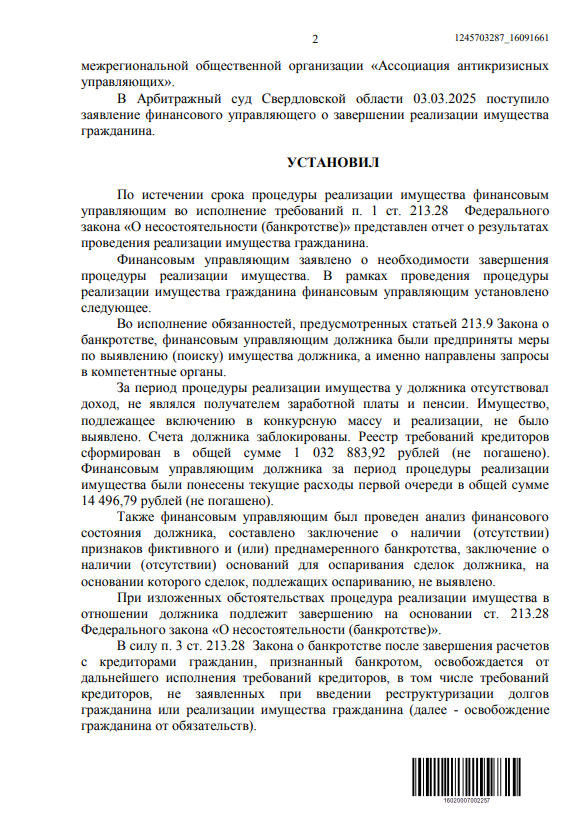 2

1245703287_16091661

межрегиональной общественной организации «Ассоциация антикризисных управляющих».

В Арбитражный суд Свердловской области 03.03.2025 поступило заявление финансового управляющего о завершении реализации имущества гражданина.

УСТАНОВИЛ

По истечении срока процедуры реализации имущества финансовым управляющим во исполнение требований п. 1 ст. 213.28 Федерального закона «О несостоятельности (банкротстве)» представлен отчет о результатах проведения реализации имущества гражданина.

Финансовым управляющим заявлено о необходимости завершения процедуры реализации имущества. В рамках проведения процедуры реализации имущества гражданина финансовым управляющим установлено следующее.

Во исполнение обязанностей, предусмотренных статьей 213.9 Закона о банкротстве, финансовым управляющим должника были предприняты меры по выявлению (поиску) имущества должника, а именно направлены запросы в компетентные органы.

За период процедуры реализации имущества у должника отсутствовал доход, не являлся получателем заработной платы и пенсии. Имущество, подлежащее включению в конкурсную массу и реализации, не было выявлено. Счета должника заблокированы. Реестр требований кредиторов сформирован в общей сумме 1 032 883,92 рублей (не погашено). Финансовым управляющим должника за период процедуры реализации имущества были понесены текущие расходы первой очереди в общей сумме 14 496,79 рублей (не погашено).

Также финансовым управляющим был проведен анализ финансового состояния должника, составлено заключение о наличии (отсутствии) признаков фиктивного и (или) преднамеренного банкротства, заключение о наличии (отсутствии) оснований для оспаривания сделок должника, на основании которого сделок, подлежащих оспариванию, не выявлено.

При изложенных обстоятельствах процедура реализации имущества в отношении должника подлежит завершению на основании ст. 213.28 Федерального закона «О несостоятельности (банкротстве)».

В силу п. 3 ст. 213.28 Закона о банкротстве после завершения расчетов с кредиторами гражданин, признанный банкротом, освобождается от дальнейшего исполнения требований кредиторов, в том числе требований кредиторов, не заявленных при введении реструктуризации долгов гражданина или реализации имущества гражданина (далее - освобождение гражданина от обязательств).

16020007002257